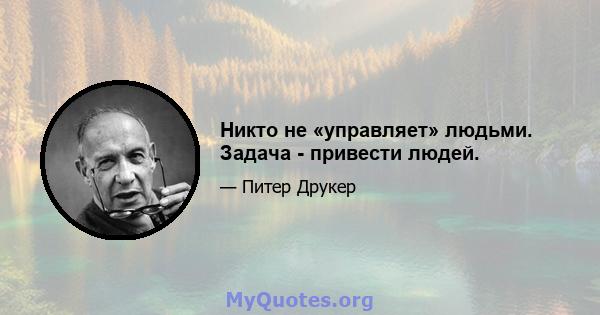 Никто не «управляет» людьми. Задача - привести людей.

— Питер Друкер

MyQuotes.org